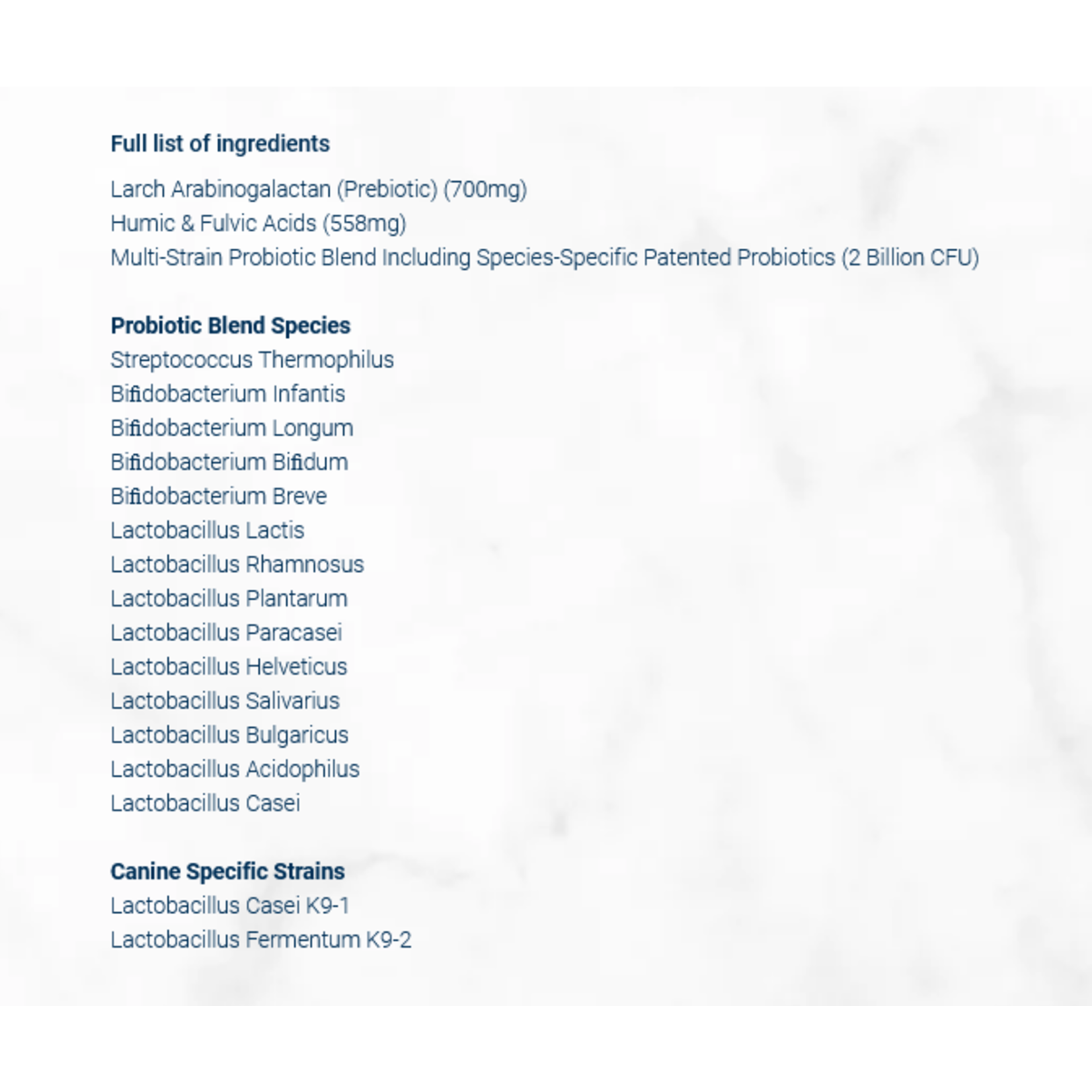 Full list of ingredients

Larch Arabinogalactan (Prebiotic) (700mg)
Humic & Fulvic Acids (558mg)
Multi-Strain Probiotic Blend Including Species-Specific Patented Probiotics (2 Billion CFU)

Probiotic Blend Species
Streptococcus Thermophilus
Bifidobacterium Infantis
Bifidobacterium Longum
Bifidobacterium Bifidum
Bifidobacterium Breve
Lactobacillus Lactis
Lactobacillus Rhamnosus
Lactobacillus Plantarum
Lactobacillus Paracasei
Lactobacillus Helveticus
Lactobacillus Salivarius
Lactobacillus Bulgaricus
Lactobacillus Acidophilus
Lactobacillus Casei

Canine Specific Strains
Lactobacillus Casei K9-1
Lactobacillus Fermentum K9-2